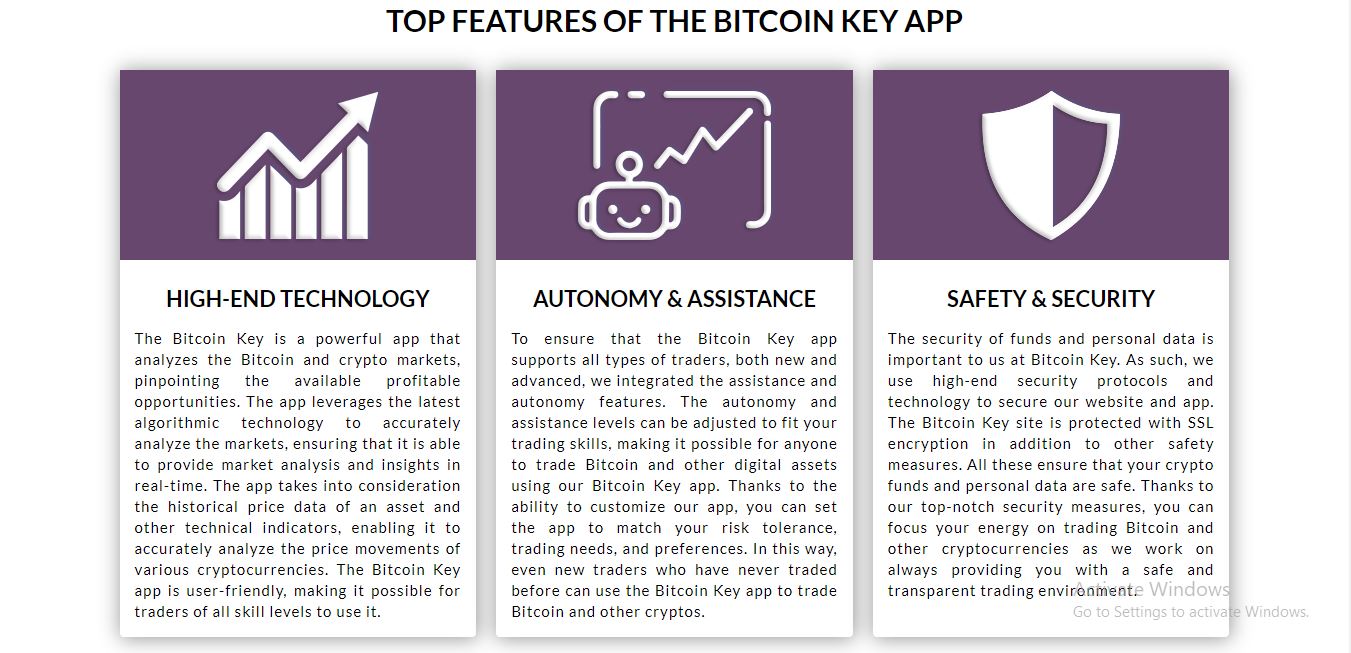 TOP FEATURES OF THE BITCOIN KEY APP

HIGH-END TECHNOLOGY

The Bitcoin Key is a powerful app that analyzes the Bitcoin and crypto markets, pinpointing the available profitable opportunities. The app leverages the latest algorithmic technology to accurately analyze the markets, ensuring that it is able to provide market analysis and insights in real-time. The app takes into consideration the historical price data of an asset and other technical indicators, enabling it to accurately analyze the price movements of various cryptocurrencies. The Bitcoin Key app is user-friendly, making it possible for traders of all skill levels to use it.

AUTONOMY & ASSISTANCE

To ensure that the Bitcoin Key app supports all types of traders, both new and advanced, we integrated the assistance and autonomy features. The autonomy and assistance levels can be adjusted to fit your trading skills, making it possible for anyone to trade Bitcoin and other digital assets using our Bitcoin Key app. Thanks to the ability to customize our app, you can set the app to match your risk tolerance, trading needs, and preferences. In this way, even new traders who have never traded before can use the Bitcoin Key app to trade Bitcoin and other cryptos.

SAFETY & SECURITY

The security of funds and personal data is important to us at Bitcoin Key. As such, we use high-end security protocols and technology to secure our website and app. The Bitcoin Key site is protected with SSL encryption in addition to other safety measures. All these ensure that your crypto funds and personal data are safe. Thanks to our top-notch security measures, you can focus your energy on trading Bitcoin and other cryptocurrencies as we work on always providing you with a safe and transparent trading environment.

Activate Windows
Go to Settings to activate Windows.